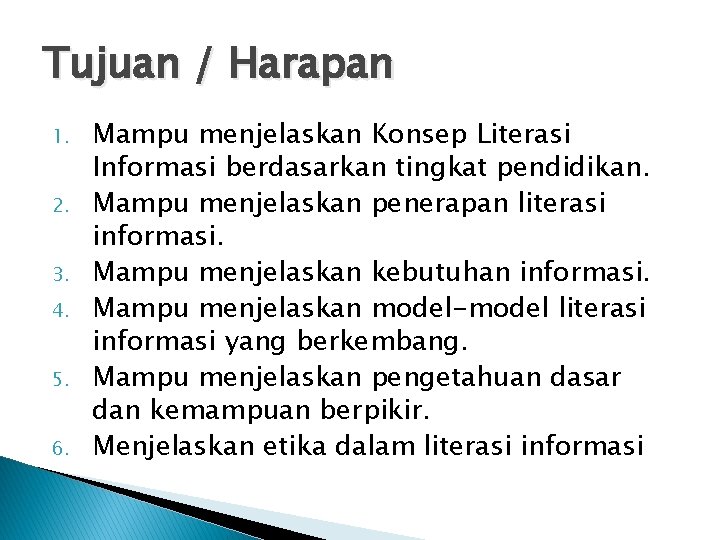 Tujuan / Harapan

1. Mampu menjelaskan Konsep Literasi Informasi berdasarkan tingkat pendidikan.
2. Mampu menjelaskan penerapan literasi informasi.
3. Mampu menjelaskan kebutuhan informasi.
4. Mampu menjelaskan model-model literasi informasi yang berkembang.
5. Mampu menjelaskan pengetahuan dasar dan kemampuan berpikir.
6. Menjelaskan etika dalam literasi informasi